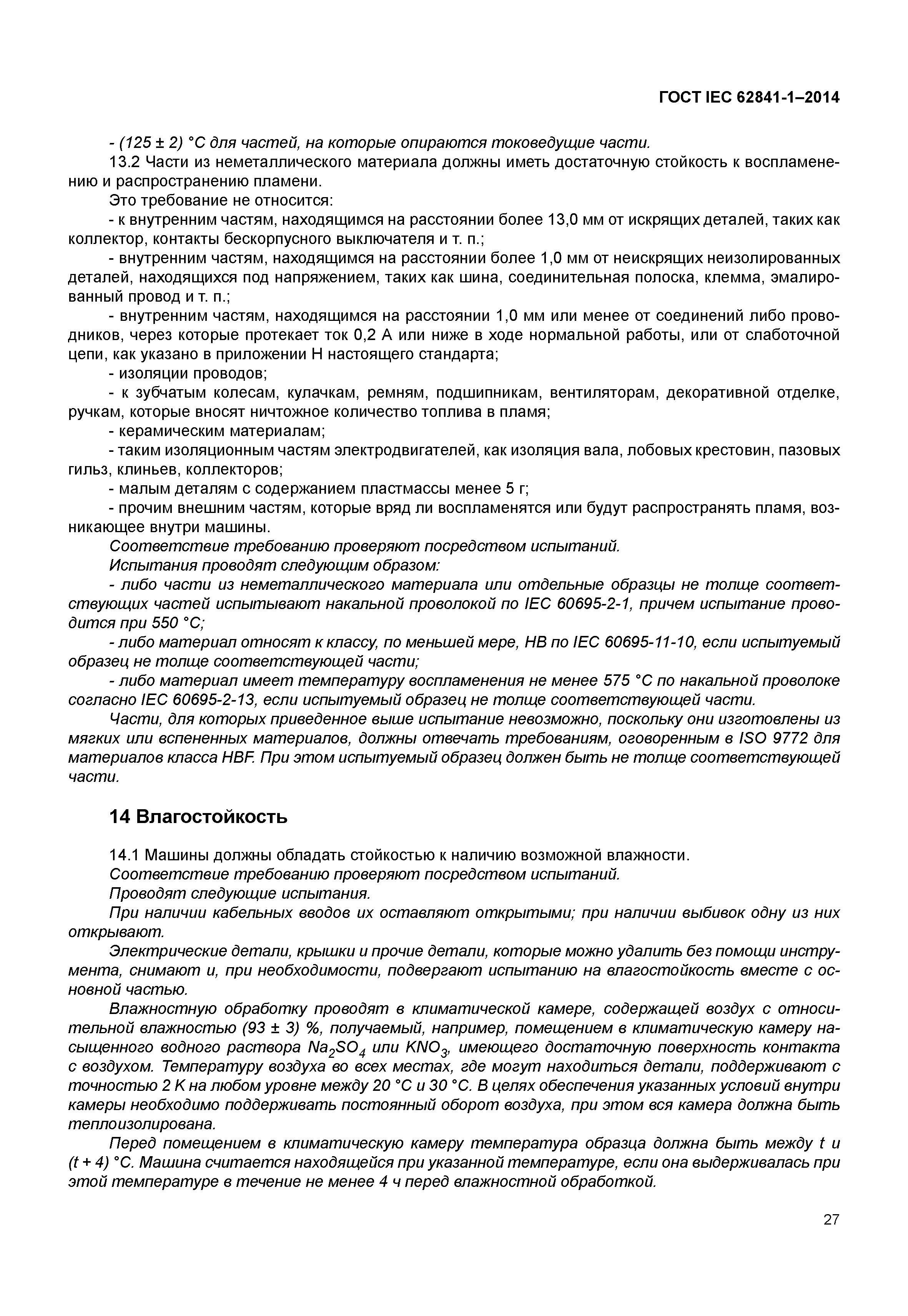 ГОСТ IEC 62841-1–2014

- (125 ± 2) °С для частей, на которые опираются токоведущие части.

13.2 Части из неметаллического материала должны иметь достаточную стойкость к воспламенению и распространению пламени.

Это требование не относится:

- к внутренним частям, находящимся на расстоянии более 13,0 мм от искрящих деталей, таких как коллектор, контакты бескорпусного выключателя и т. п.;

- внутренним частям, находящимся на расстоянии более 1,0 мм от неискрящих неизолированных деталей, находящихся под напряжением, таких как шина, соединительная полоска, клемма, эмалированный провод и т. п.;

- внутренним частям, находящимся на расстоянии 1,0 мм или менее от соединений либо проводников, через которые протекает ток 0,2 А или ниже в ходе нормальной работы, или от слаботочной цепи, как указано в приложении Н настоящего стандарта;

- изоляции проводов;

- к зубчатым колесам, кулачкам, ремням, подшипникам, вентиляторам, декоративной отделке, ручкам, которые вносят ничтожное количество топлива в пламя;

- керамическим материалам;

- таким изоляционным частям электродвигателей, как изоляция вала, лобовых крестовин, пазовых гильз, клиньев, коллекторов;

- малым деталям с содержанием пластмассы менее 5 г;

- прочим внешним частям, которые вряд ли воспламенятся или будут распространять пламя, возникающее внутри машины.

Соответствие требованию проверяют посредством испытаний.

Испытания проводят следующим образом:

- либо части из неметаллического материала или отдельные образцы не толще соответствующих частей испытывают накальной проволокой по IEC 60695-2-1, причем испытание проводится при 550 °С;

- либо материал относят к классу, по меньшей мере, НВ по IEC 60695-11-10, если испытуемый образец не толще соответствующей части;

- либо материал имеет температуру воспламенения не менее 575 °С по накальной проволоке согласно IEC 60695-2-13, если испытуемый образец не толще соответствующей части.

Части, для которых приведенное выше испытание невозможно, поскольку они изготовлены из мягких или вспененных материалов, должны отвечать требованиям, оговоренным в ISO 9772 для материалов класса HBF. При этом испытуемый образец должен быть не толще соответствующей части.

14 Влагостойкость

14.1 Машины должны обладать стойкостью к наличию возможной влажности.

Соответствие требованию проверяют посредством испытаний.

Проводят следующие испытания.

При наличии кабельных вводов их оставляют открытыми; при наличии выбивок одну из них открывают.

Электрические детали, крышки и прочие детали, которые можно удалить без помощи инструмента, снимают и, при необходимости, подвергают испытанию на влагостойкость вместе с основной частью.

Влажностную обработку проводят в климатической камере, содержащей воздух с относительной влажностью (93 ± 3) %, получаемый, например, помещением в климатическую камеру насыщенного водного раствора $Na_2SO_4$ или $KNO_3$, имеющего достаточную поверхность контакта с воздухом. Температуру воздуха во всех местах, где могут находиться детали, поддерживают с точностью 2 К на любом уровне между 20 °С и 30 °С. В целях обеспечения указанных условий внутри камеры необходимо поддерживать постоянный оборот воздуха, при этом вся камера должна быть теплоизолирована.

Перед помещением в климатическую камеру температура образца должна быть между t и (t + 4) °С. Машина считается находящейся при указанной температуре, если она выдерживалась при этой температуре в течение не менее 4 ч перед влажностной обработкой.

27